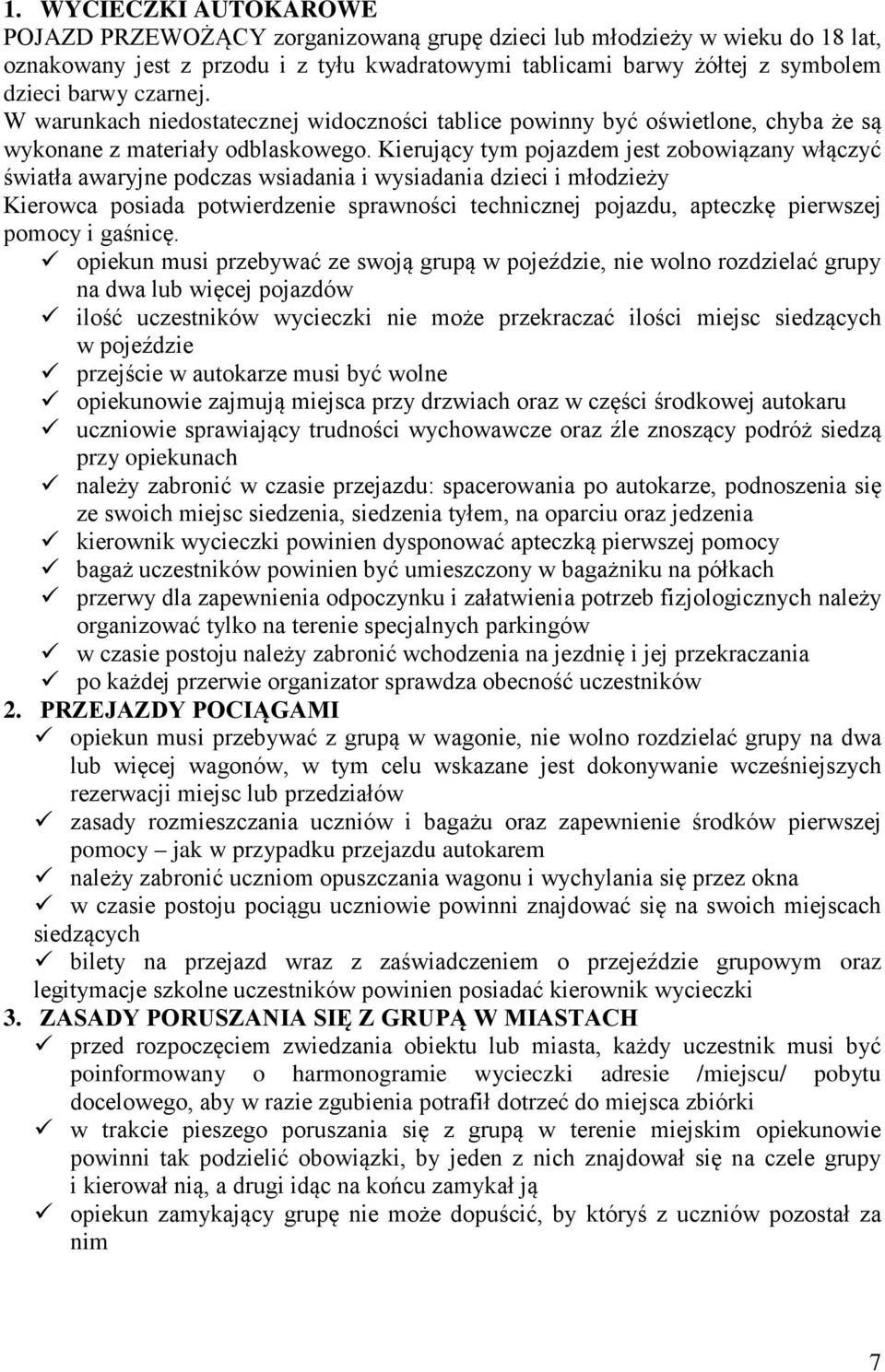 1. WYCIECZKI AUTOKAROWE
POJAZD PRZEWOŻĄCY zorganizowaną grupę dzieci lub młodzieży w wieku do 18 lat, oznakowany jest z przodu i z tyłu kwadratowymi tablicami barwy żółtej z symbolem dzieci barwy czarnej.
W warunkach niedostatecznej widoczności tablice powinny być oświetlone, chyba że są wykonane z materiały odblaskowego. Kierujący tym pojazdem jest zobowiązany włączyć światła awaryjne podczas wsiadania i wysiadania dzieci i młodzieży
Kierowca posiada potwierdzenie sprawności technicznej pojazdu, apteczkę pierwszej pomocy i gaśnicę.
✓ opiekun musi przebywać ze swoją grupą w pojeździe, nie wolno rozdzielać grupy na dwa lub więcej pojazdów
✓ ilość uczestników wycieczki nie może przekraczać ilości miejsc siedzących w pojeździe
✓ przejście w autokarze musi być wolne
✓ opiekunowie zajmują miejsca przy drzwiach oraz w części środkowej autokaru
✓ uczniowie sprawiający trudności wychowawcze oraz źle znoszący podróż siedzą przy opiekunach
✓ należy zabronić w czasie przejazdu: spacerowania po autokarze, podnoszenia się ze swoich miejsc siedzenia, siedzenia tyłem, na oparciu oraz jedzenia
✓ kierownik wycieczki powinien dysponować apteczką pierwszej pomocy
✓ bagaż uczestników powinien być umieszczony w bagażniku na półkach
✓ przerwy dla zapewnienia odpoczynku i załatwienia potrzeb fizjologicznych należy organizować tylko na terenie specjalnych parkingów
✓ w czasie postoju należy zabronić wchodzenia na jezdnię i jej przekraczania
✓ po każdej przerwie organizator sprawdza obecność uczestników
2. PRZEJAZDY POCIĄGAMI
✓ opiekun musi przebywać z grupą w wagonie, nie wolno rozdzielać grupy na dwa lub więcej wagonów, w tym celu wskazane jest dokonywanie wcześniejszych rezerwacji miejsc lub przedziałów
✓ zasady rozmieszczania uczniów i bagażu oraz zapewnienie środków pierwszej pomocy – jak w przypadku przejazdu autokarem
✓ należy zabronić uczniom opuszczania wagonu i wychylania się przez okna
✓ w czasie postoju pociągu uczniowie powinni znajdować się na swoich miejscach siedzących
✓ bilety na przejazd wraz z zaświadczeniem o przejeździe grupowym oraz legitymacje szkolne uczestników powinien posiadać kierownik wycieczki
3. ZASADY PORUSZANIA SIĘ Z GRUPĄ W MIASTACH
✓ przed rozpoczęciem zwiedzania obiektu lub miasta, każdy uczestnik musi być poinformowany o harmonogramie wycieczki adresie /miejscu/ pobytu docelowego, aby w razie zgubienia potrafił dotrzeć do miejsca zbiórki
✓ w trakcie pieszego poruszania się z grupą w terenie miejskim opiekunowie powinni tak podzielić obowiązki, by jeden z nich znajdował się na czele grupy i kierował nią, a drugi idąc na końcu zamykał ją
✓ opiekun zamykający grupę nie może dopuścić, by któryś z uczniów pozostał za nim

7